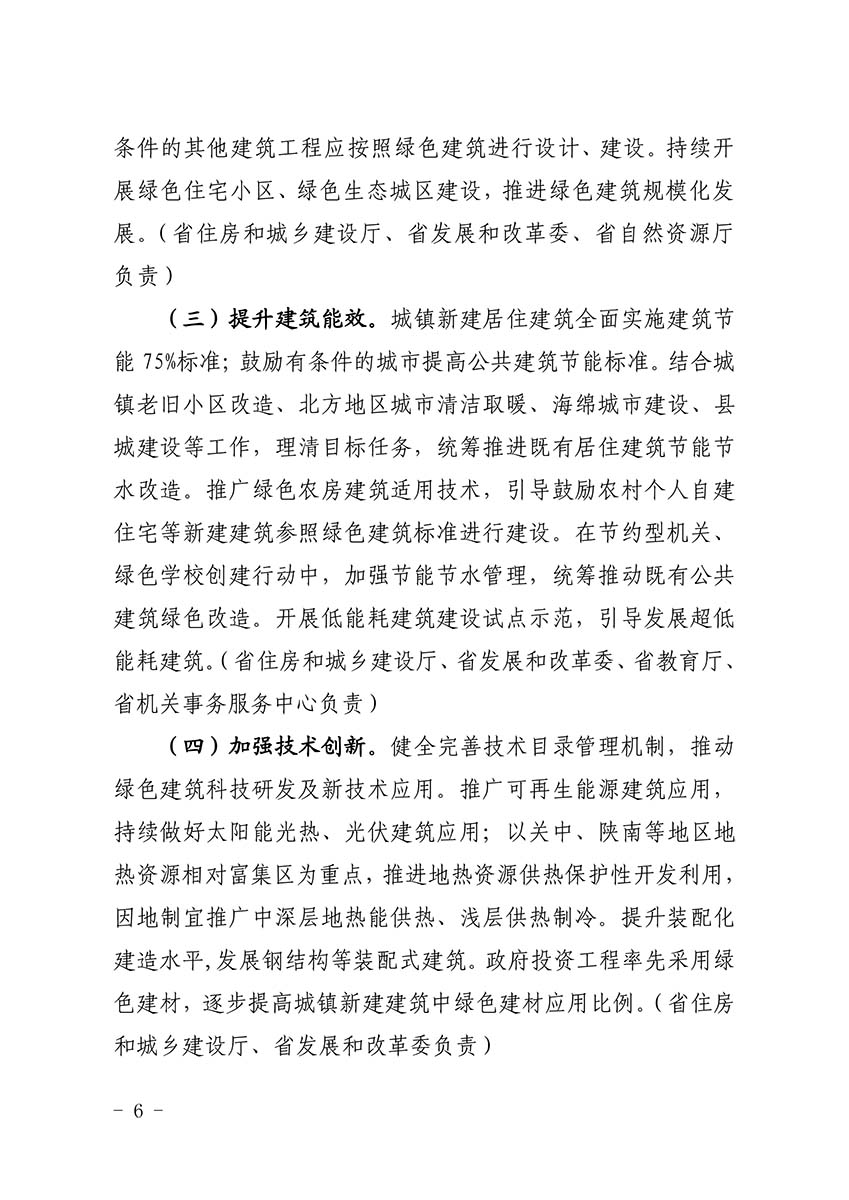 条件的其他建筑工程应按照绿色建筑进行设计、建设。持续开展绿色住宅小区、绿色生态城区建设，推进绿色建筑规模化发展。（省住房和城乡建设厅、省发展和改革委、省自然资源厅负责）

（三）提升建筑能效。城镇新建居住建筑全面实施建筑节能 75%标准；鼓励有条件的城市提高公共建筑节能标准。结合城镇老旧小区改造、北方地区城市清洁取暖、海绵城市建设、县城建设等工作，理清目标任务，统筹推进既有居住建筑节能节水改造。推广绿色农房建筑适用技术，引导鼓励农村个人自建住宅等新建建筑参照绿色建筑标准进行建设。在节约型机关、绿色学校创建行动中，加强节能节水管理，统筹推动既有公共建筑绿色改造。开展低能耗建筑建设试点示范，引导发展超低能耗建筑。（省住房和城乡建设厅、省发展和改革委、省教育厅、省机关事务服务中心负责）

（四）加强技术创新。健全完善技术目录管理机制，推动绿色建筑科技研发及新技术应用。推广可再生能源建筑应用，持续做好太阳能光热、光伏建筑应用；以关中、陕南等地区地热资源相对富集区为重点，推进地热资源供热保护性开发利用，因地制宜推广中深层地热能供热、浅层供热制冷。提升装配化建造水平，发展钢结构等装配式建筑。政府投资工程率先采用绿色建材，逐步提高城镇新建建筑中绿色建材应用比例。（省住房和城乡建设厅、省发展和改革委负责）

－ 6 －